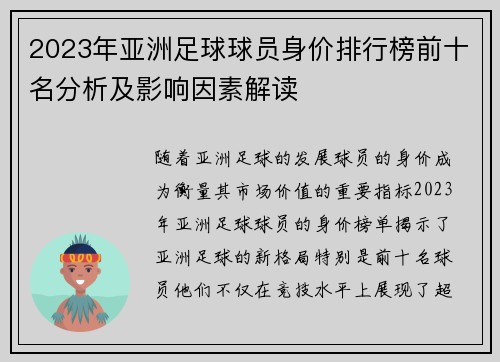 2023年亚洲足球球员身价排行榜前十名分析及影响因素解读

随着亚洲足球的发展球员的身价成为衡量其市场价值的重要指标2023年亚洲足球球员的身价榜单揭示了亚洲足球的新格局特别是前十名球员他们不仅在竞技水平上展现了超